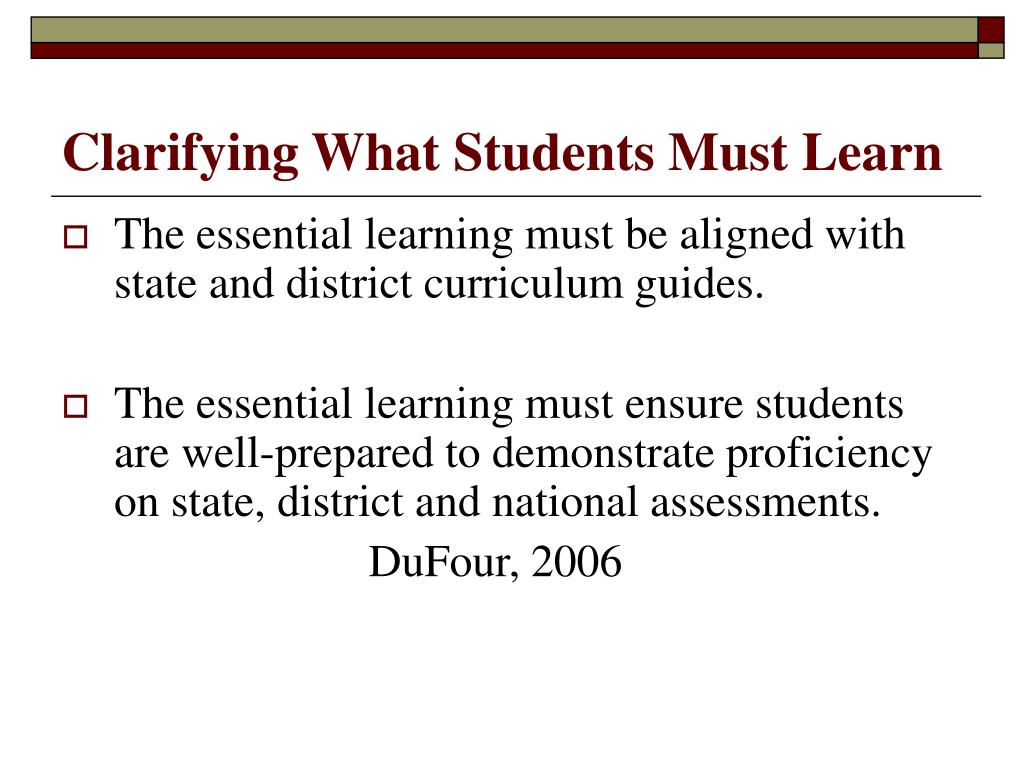 Clarifying What Students Must Learn

The essential learning must be aligned with state and district curriculum guides.

The essential learning must ensure students are well-prepared to demonstrate proficiency on state, district and national assessments.

DuFour, 2006